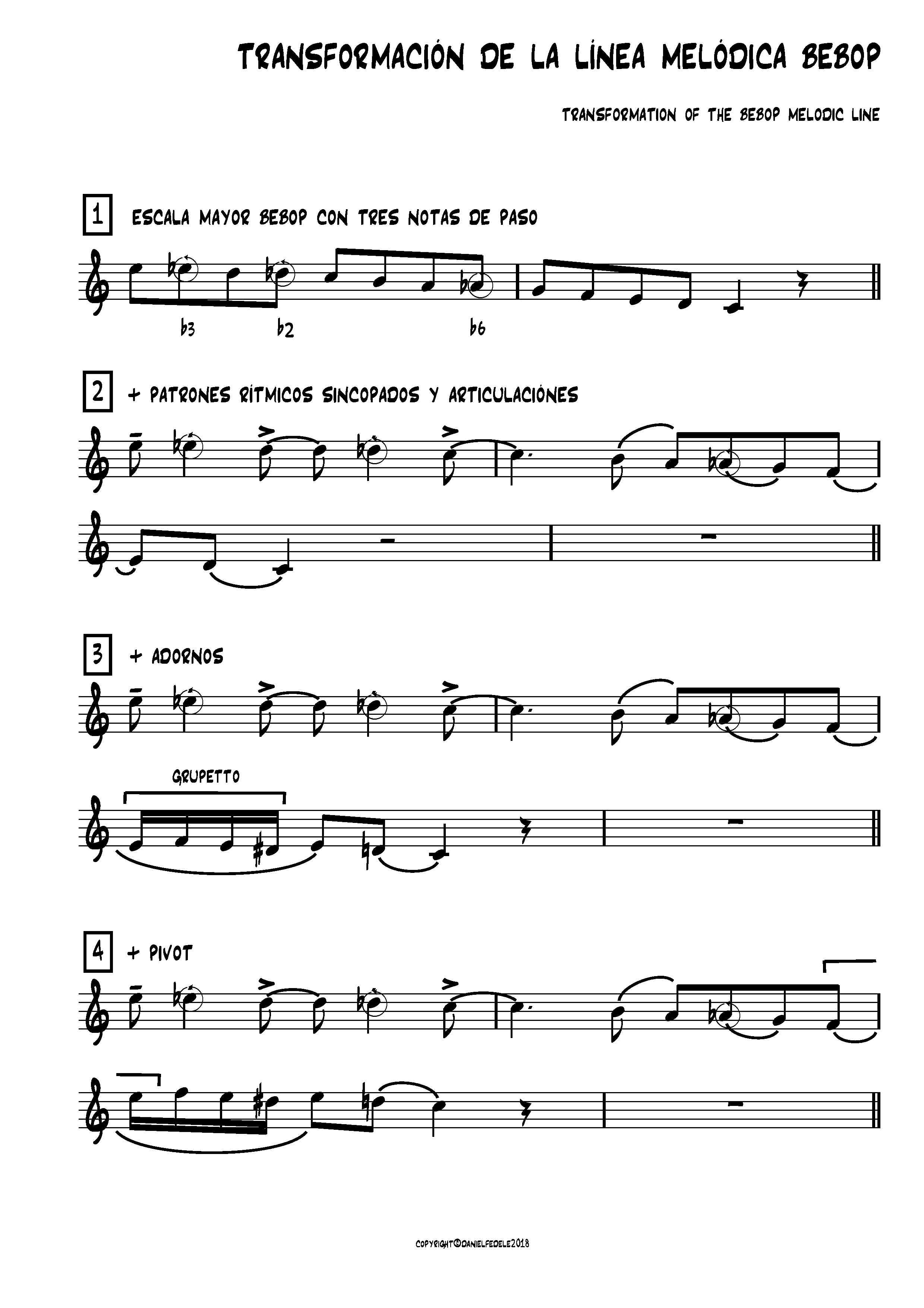 TRANSFORMACIÓN DE LA LÍNEA MELÓDICA BEBOP

TRANSFORMATION OF THE BEBOP MELODIC LINE

1 ESCALA MAYOR BEBOP CON TRES NOTAS DE PASO

b3 b2 b6

2 + PATRONES RÍTMICOS SINCOPADOS Y ARTICULACIÓNES

3 + ADORNOS

GRUPETTO

4 + PIVOT

COPYRIGHT©DANIELFEDELE2018